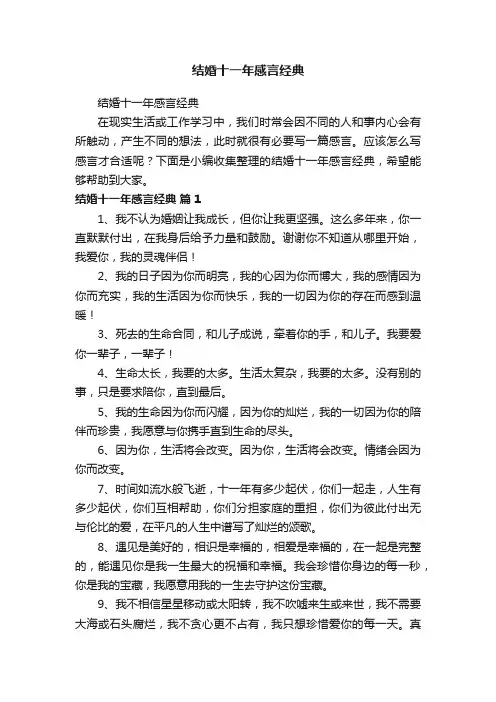 结婚十一年感言经典

结婚十一年感言经典

在现实生活或工作学习中，我们时常会因不同的人和事内心会有所触动，产生不同的想法，此时就很有必要写一篇感言。应该怎么写感言才合适呢？下面是小编收集整理的结婚十一年感言经典，希望能够帮助到大家。

结婚十一年感言经典 篇1

1、我不认为婚姻让我成长，但你让我更坚强。这么多年来，你一直默默付出，在我身后给予力量和鼓励。谢谢你不知道从哪里开始，我爱你，我的灵魂伴侣！

2、我的日子因为你而明亮，我的心因为你而博大，我的感情因为你而充实，我的生活因为你而快乐，我的一切因为你的存在而感到温暖！

3、死去的生命合同，和儿子成说，牵着你的手，和儿子。我要爱你一辈子，一辈子！

4、生命太长，我要的太多。生活太复杂，我要的太多。没有别的事，只是要求陪你，直到最后。

5、我的生命因为你而闪耀，因为你的灿烂，我的一切因为你的陪伴而珍贵，我愿意与你携手直到生命的尽头。

6、因为你，生活将会改变。因为你，生活将会改变。情绪会因为你而改变。

7、时间如流水般飞逝，十一年有多少起伏，你们一起走，人生有多少起伏，你们互相帮助，你们分担家庭的重担，你们为彼此付出无与伦比的爱，在平凡的人生中谱写了灿烂的颂歌。

8、遇见是美好的，相识是幸福的，相爱是幸福的，在一起是完整的，能遇见你是我一生最大的祝福和幸福。我会珍惜你身边的每一秒，你是我的宝藏，我愿意用我的一生去守护这份宝藏。

9、我不相信星星移动或太阳转，我不吹嘘来生或来世，我不需要大海或石头腐烂，我不贪心更不占有，我只想珍惜爱你的每一天。真